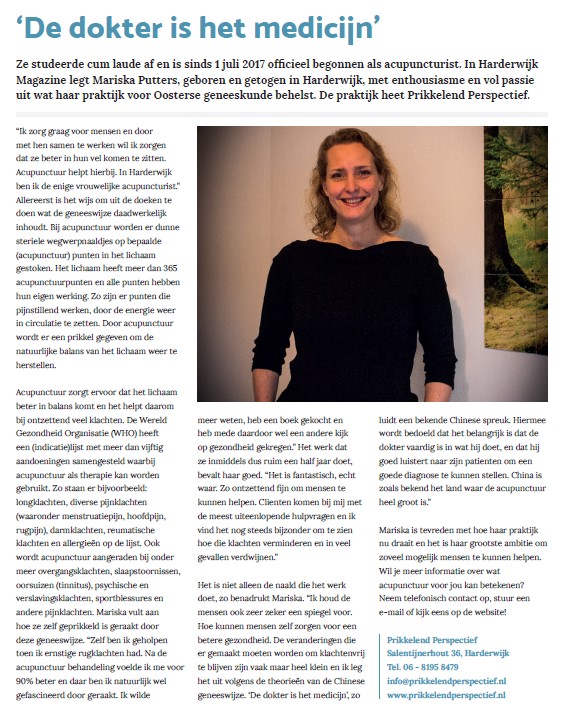 'De dokter is het medicijn'

Ze studeerde cum laude af en is sinds 1 juli 2017 officieel begonnen als acupuncturist. In Harderwijk Magazine legt Mariska Putters, geboren en getogen in Harderwijk, met enthousiasme en vol passie uit wat haar praktijk voor Oosterse geneeskunde behelst. De praktijk heet Prikkelend Perspectief.

"Ik zorg graag voor mensen en door met hen samen te werken wil ik zorgen dat ze beter in hun vel komen te zitten. Acupunctuur helpt hierbij. In Harderwijk ben ik de enige vrouwelijke acupuncturist." Allereerst is het wijs om uit de doeken te doen wat de geneeswijze daadwerkelijk inhoudt. Bij acupunctuur worden er dunne steriele wegwerpnaaldjes op bepaalde (acupunctuur) punten in het lichaam gestoken. Het lichaam heeft meer dan 365 acupunctuurpunten en alle punten hebben hun eigen werking. Zo zijn er punten die pijnstillend werken, door de energie weer in circulatie te zetten. Door acupunctuur wordt er een prikkel gegeven om de natuurlijke balans van het lichaam weer te herstellen.

Acupunctuur zorgt ervoor dat het lichaam beter in balans komt en het helpt daarom bij ontzettend veel klachten. De Wereld Gezondheid Organisatie (WHO) heeft een (indicatie)lijst met meer dan vijftig aandoeningen samengesteld waarbij acupunctuur als therapie kan worden gebruikt. Zo staan er bijvoorbeeld: longklachten, diverse pijnklachten (waaronder menstruatiepijn, hoofdpijn, rugpijn), darmklachten, reumatische klachten en allergieën op de lijst. Ook wordt acupunctuur aangeraden bij onder meer overgangsklachten, slaapstoornissen, oorsuizen (tinnitus), psychische en verslavingsklachten, sportblessures en andere pijnklachten. Mariska vult aan hoe ze zelf geprikkeld is geraakt door deze geneeswijze. "Zelf ben ik geholpen toen ik ernstige rugklachten had. Na de acupunctuur behandeling voelde ik me voor 90% beter en daar ben ik natuurlijk wel gefascineerd door geraakt. Ik wilde meer weten, heb een boek gekocht en heb mede daardoor wel een andere kijk op gezondheid gekregen." Het werk dat ze inmiddels dus ruim een half jaar doet, bevalt haar goed. "Het is fantastisch, echt waar. Zo ontzettend fijn om mensen te kunnen helpen. Clienten komen bij mij met de meest uiteenlopende hulpvragen en ik vind het nog steeds bijzonder om te zien hoe die klachten verminderen en in veel gevallen verdwijnen."

Het is niet alleen de naald die het werk doet, zo benadrukt Mariska. "Ik houd de mensen ook zeer zeker een spiegel voor. Hoe kunnen mensen zelf zorgen voor een betere gezondheid. De veranderingen die er gemaakt moeten worden om klachtenvrij te blijven zijn vaak maar heel klein en ik leg het uit volgens de theorieën van de Chinese geneeswijze. 'De dokter is het medicijn', zo luidt een bekende Chinese spreuk. Hiermee wordt bedoeld dat het belangrijk is dat de dokter vaardig is in wat hij doet, en dat hij goed luistert naar zijn patienten om een goede diagnose te kunnen stellen. China is zoals bekend het land waar de acupunctuur heel groot is."

Mariska is tevreden met hoe haar praktijk nu draait en het is haar grootste ambitie om zoveel mogelijk mensen te kunnen helpen. Wil je meer informatie over wat acupunctuur voor jou kan betekenen? Neem telefonisch contact op, stuur een e-mail of kijk eens op de website!

Prikkelend Perspectief
Salentijnerhout 36, Harderwijk
Tel. 06 - 8195 8479
info@prikkelendperspectief.nl
www.prikkelendperspectief.nl